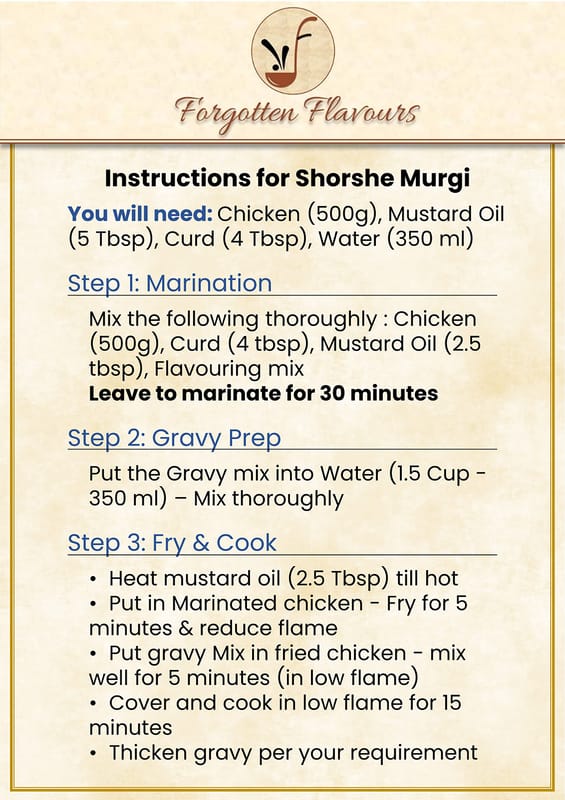 Forgotten Flavours

Instructions for Shorshe Murgi

You will need: Chicken (500g), Mustard Oil (5 Tbsp), Curd (4 Tbsp), Water (350 ml)

Step 1: Marination

Mix the following thoroughly : Chicken (500g), Curd (4 tbsp), Mustard Oil (2.5 tbsp), Flavouring mix
Leave to marinate for 30 minutes

Step 2: Gravy Prep

Put the Gravy mix into Water (1.5 Cup - 350 ml) – Mix thoroughly

Step 3: Fry & Cook

• Heat mustard oil (2.5 Tbsp) till hot
• Put in Marinated chicken - Fry for 5 minutes & reduce flame
• Put gravy Mix in fried chicken - mix well for 5 minutes (in low flame)
• Cover and cook in low flame for 15 minutes
• Thicken gravy per your requirement